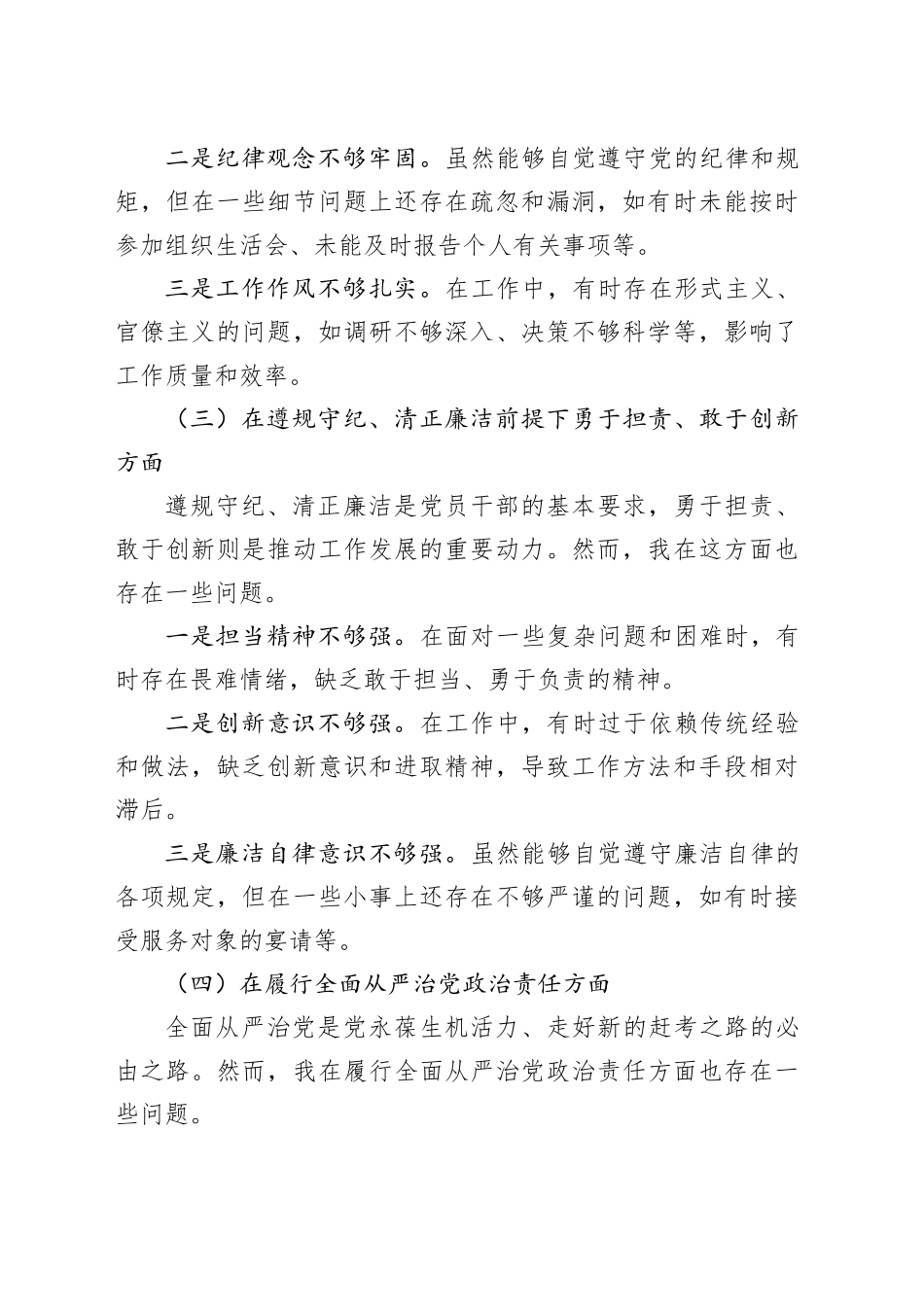 二是纪律观念不够牢固。虽然能够自觉遵守党的纪律和规矩，但在一些细节问题上还存在疏忽和漏洞，如有时未能按时参加组织生活会、未能及时报告个人有关事项等。

三是工作作风不够扎实。在工作中，有时存在形式主义、官僚主义的问题，如调研不够深入、决策不够科学等，影响了工作质量和效率。

（三）在遵规守纪、清正廉洁前提下勇于担责、敢于创新方面

遵规守纪、清正廉洁是党员干部的基本要求，勇于担责、敢于创新则是推动工作发展的重要动力。然而，我在这方面也存在一些问题。

一是担当精神不够强。在面对一些复杂问题和困难时，有时存在畏难情绪，缺乏敢于担当、勇于负责的精神。

二是创新意识不够强。在工作中，有时过于依赖传统经验和做法，缺乏创新意识和进取精神，导致工作方法和手段相对滞后。

三是廉洁自律意识不够强。虽然能够自觉遵守廉洁自律的各项规定，但在一些小事上还存在不够严谨的问题，如有时接受服务对象的宴请等。

（四）在履行全面从严治党政治责任方面

全面从严治党是党永葆生机活力、走好新的赶考之路的必由之路。然而，我在履行全面从严治党政治责任方面也存在一些问题。